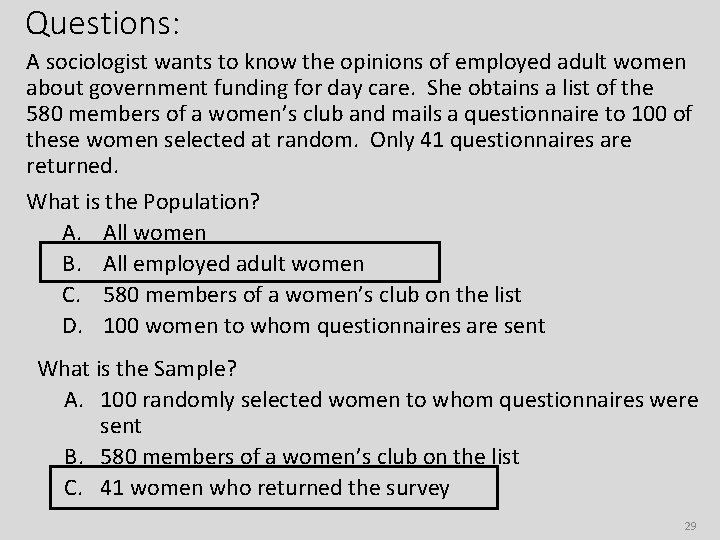 Questions:

A sociologist wants to know the opinions of employed adult women about government funding for day care. She obtains a list of the 580 members of a women's club and mails a questionnaire to 100 of these women selected at random. Only 41 questionnaires are returned.

What is the Population?

A. All women
B. All employed adult women
C. 580 members of a women's club on the list
D. 100 women to whom questionnaires are sent

What is the Sample?

A. 100 randomly selected women to whom questionnaires were sent
B. 580 members of a women's club on the list
C. 41 women who returned the survey

29